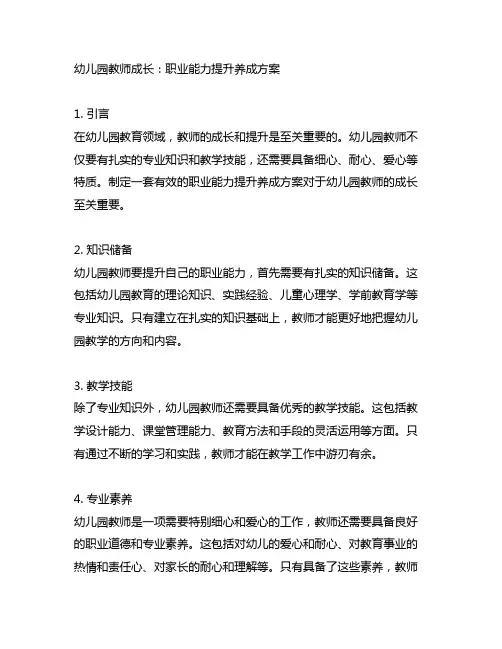 幼儿园教师成长：职业能力提升养成方案

1. 引言
在幼儿园教育领域，教师的成长和提升是至关重要的。幼儿园教师不仅要有扎实的专业知识和教学技能，还需要具备细心、耐心、爱心等特质。制定一套有效的职业能力提升养成方案对于幼儿园教师的成长至关重要。

2. 知识储备
幼儿园教师要提升自己的职业能力，首先需要有扎实的知识储备。这包括幼儿园教育的理论知识、实践经验、儿童心理学、学前教育学等专业知识。只有建立在扎实的知识基础上，教师才能更好地把握幼儿园教学的方向和内容。

3. 教学技能
除了专业知识外，幼儿园教师还需要具备优秀的教学技能。这包括教学设计能力、课堂管理能力、教育方法和手段的灵活运用等方面。只有通过不断的学习和实践，教师才能在教学工作中游刃有余。

4. 专业素养
幼儿园教师是一项需要特别细心和爱心的工作，教师还需要具备良好的职业道德和专业素养。这包括对幼儿的爱心和耐心、对教育事业的热情和责任心、对家长的耐心和理解等。只有具备了这些素养，教师